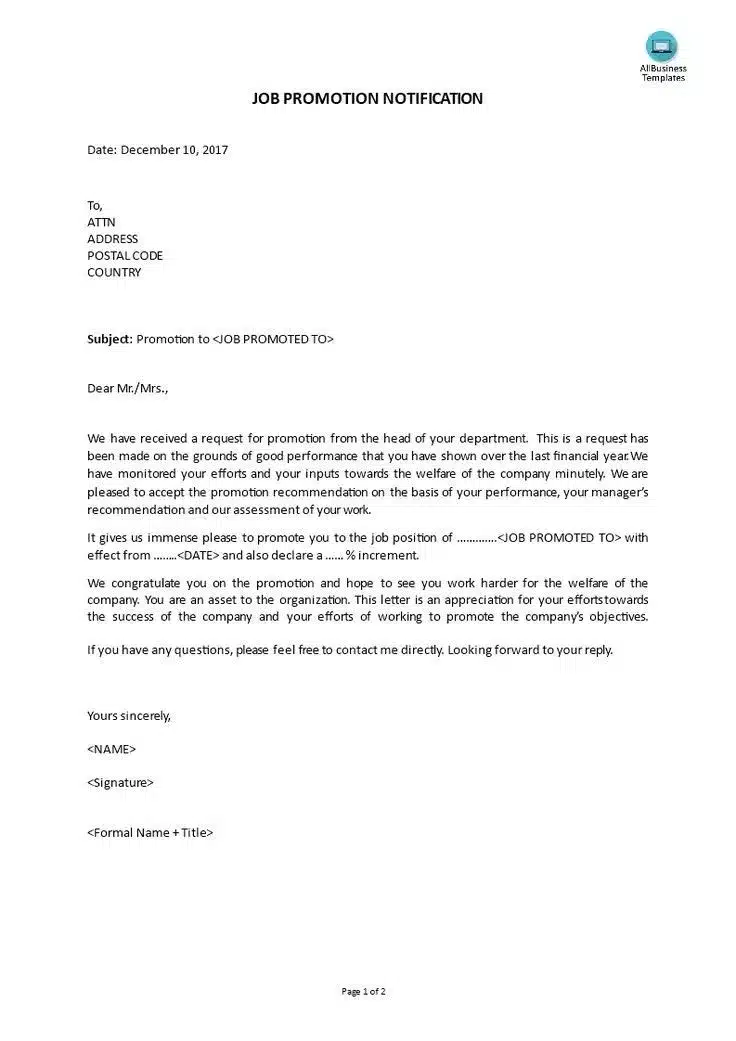 AllBusiness Templates

JOB PROMOTION NOTIFICATION

Date: December 10, 2017

To,
ATTN
ADDRESS
POSTAL CODE
COUNTRY

Subject: Promotion to <JOB PROMOTED TO>

Dear Mr./Mrs.,

We have received a request for promotion from the head of your department. This is a request has been made on the grounds of good performance that you have shown over the last financial year.We have monitored your efforts and your inputs towards the welfare of the company minutely. We are pleased to accept the promotion recommendation on the basis of your performance, your manager's recommendation and our assessment of your work.

It gives us immense please to promote you to the job position of ………….<JOB PROMOTED TO> with effect from ……..<DATE> and also declare a …… % increment.

We congratulate you on the promotion and hope to see you work harder for the welfare of the company. You are an asset to the organization. This letter is an appreciation for your effortstowards the success of the company and your efforts of working to promote the company's objectives.

If you have any questions, please feel free to contact me directly. Looking forward to your reply.

Yours sincerely,

<NAME>

<Signature>

<Formal Name + Title>

Page 1 of 2